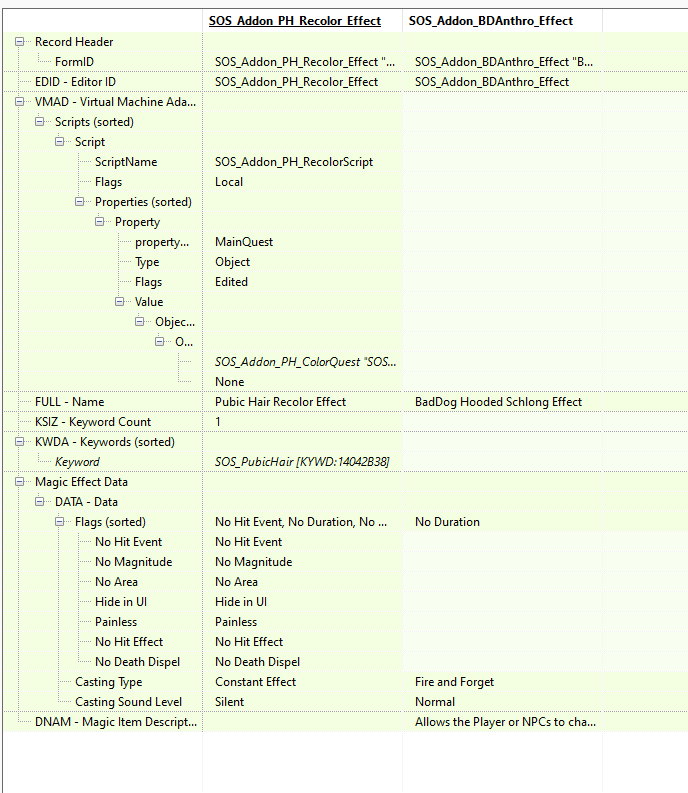 | | SOS_Addon_PH_Recolor_Effect | SOS_Addon_BDAnthro_Effect |
|---|---|---|
| Record Header | | |
| FormID | SOS_Addon_PH_Recolor_Effect "... | SOS_Addon_BDAnthro_Effect "B... |
| EDID - Editor ID | SOS_Addon_PH_Recolor_Effect | SOS_Addon_BDAnthro_Effect |
| VMAD - Virtual Machine Ada... | | |
| Scripts (sorted) | | |
| Script | | |
| ScriptName | SOS_Addon_PH_RecolorScript | |
| Flags | Local | |
| Properties (sorted) | | |
| Property | | |
| property... | MainQuest | |
| Type | Object | |
| Flags | Edited | |
| Value | | |
| Objec... | | |
| O... | | |
| | SOS_Addon_PH_ColorQuest "SOS... | |
| | None | |
| FULL - Name | Pubic Hair Recolor Effect | BadDog Hooded Schlong Effect |
| KSIZ - Keyword Count | 1 | |
| KWDA - Keywords (sorted) | | |
| Keyword | SOS_PubicHair [KYWD:14042B38] | |
| Magic Effect Data | | |
| DATA - Data | | |
| Flags (sorted) | No Hit Event, No Duration, No ... | No Duration |
| No Hit Event | No Hit Event | |
| No Magnitude | No Magnitude | |
| No Area | No Area | |
| Hide in UI | Hide in UI | |
| Painless | Painless | |
| No Hit Effect | No Hit Effect | |
| No Death Dispel | No Death Dispel | |
| Casting Type | Constant Effect | Fire and Forget |
| Casting Sound Level | Silent | Normal |
| DNAM - Magic Item Descript... | | Allows the Player or NPCs to cha... |